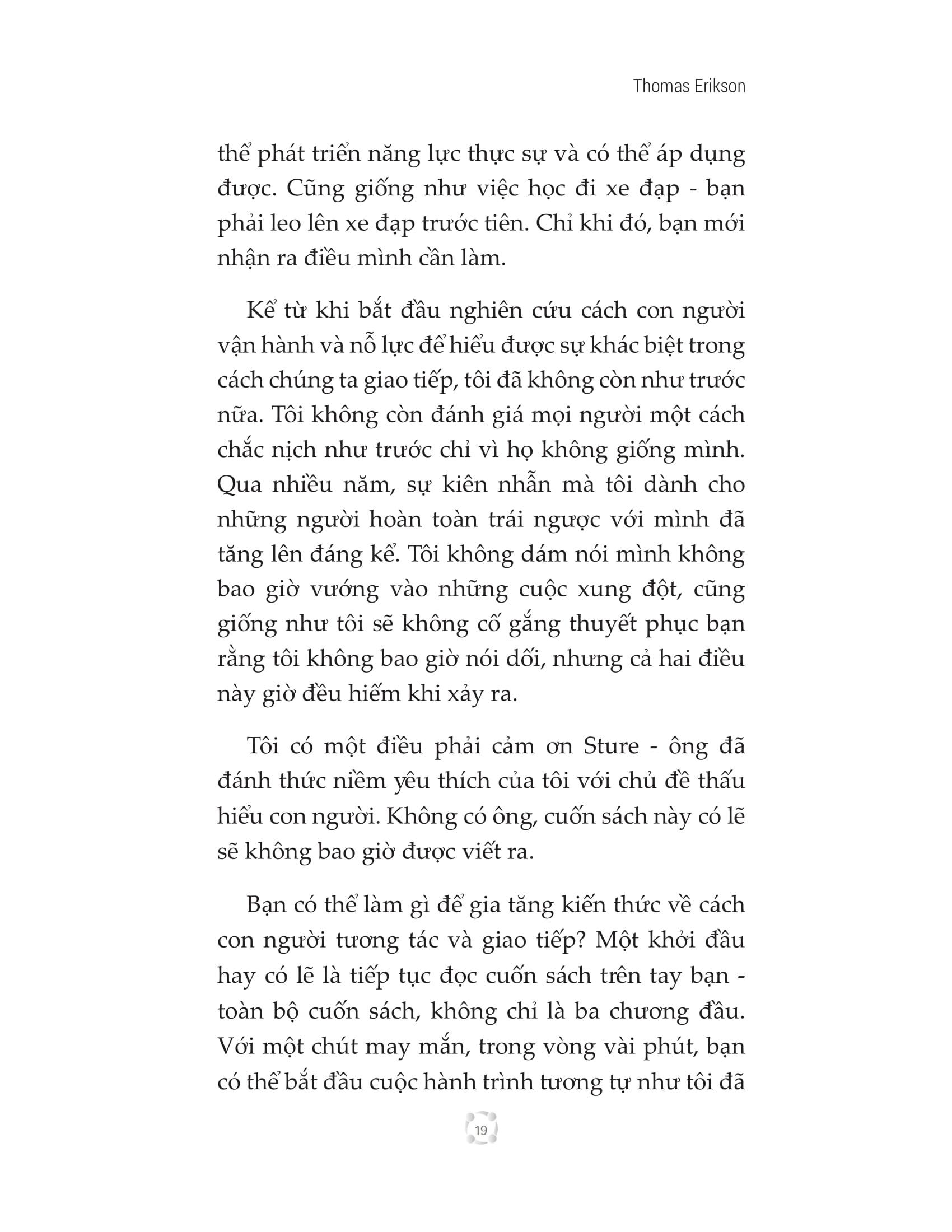 Thomas Erikson

thể phát triển năng lực thực sự và có thể áp dụng được. Cũng giống như việc học đi xe đạp - bạn phải leo lên xe đạp trước tiên. Chỉ khi đó, bạn mới nhận ra điều mình cần làm.

Kể từ khi bắt đầu nghiên cứu cách con người vận hành và nỗ lực để hiểu được sự khác biệt trong cách chúng ta giao tiếp, tôi đã không còn như trước nữa. Tôi không còn đánh giá mọi người một cách chắc nịch như trước chỉ vì họ không giống mình. Qua nhiều năm, sự kiên nhẫn mà tôi dành cho những người hoàn toàn trái ngược với mình đã tăng lên đáng kể. Tôi không dám nói mình không bao giờ vướng vào những cuộc xung đột, cũng giống như tôi sẽ không cố gắng thuyết phục bạn rằng tôi không bao giờ nói dối, nhưng cả hai điều này giờ đều hiếm khi xảy ra.

Tôi có một điều phải cảm ơn Sture - ông đã đánh thức niềm yêu thích của tôi với chủ đề thấu hiểu con người. Không có ông, cuốn sách này có lẽ sẽ không bao giờ được viết ra.

Bạn có thể làm gì để gia tăng kiến thức về cách con người tương tác và giao tiếp? Một khởi đầu hay có lẽ là tiếp tục đọc cuốn sách trên tay bạn - toàn bộ cuốn sách, không chỉ là ba chương đầu. Với một chút may mắn, trong vòng vài phút, bạn có thể bắt đầu cuộc hành trình tương tự như tôi đã

19